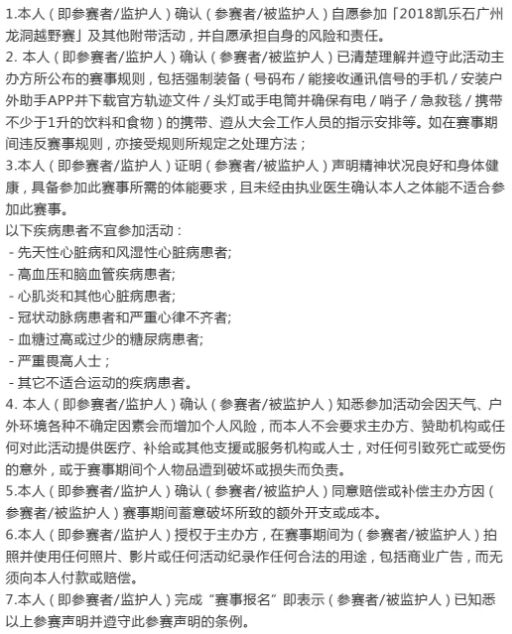 1.本人（即参赛者/监护人）确认（参赛者/被监护人）自愿参加「2018凯乐石广州龙洞越野赛」及其他附带活动，并自愿承担自身的风险和责任。
2. 本人（即参赛者/监护人）确认（参赛者/被监护人）已清楚理解并遵守此活动主办方所公布的赛事规则，包括强制装备（号码布 / 能接收通讯信号的手机 / 安装户外助手APP并下载官方轨迹文件 / 头灯或手电筒并确保有电 / 哨子 / 急救毯 / 携带不少于1升的饮料和食物）的携带、遵从大会工作人员的指示安排等。如在赛事期间违反赛事规则，亦接受规则所规定之处理方法；
3.本人（即参赛者/监护人）证明（参赛者/被监护人）声明精神状况良好和身体健康，具备参加此赛事所需的体能要求，且未经由执业医生确认本人之体能不适合参加此赛事。
以下疾病患者不宜参加活动：
- 先天性心脏病和风湿性心脏病患者;
- 高血压和脑血管疾病患者;
- 心肌炎和其他心脏病患者;
- 冠状动脉病患者和严重心律不齐者;
- 血糖过高或过少的糖尿病患者;
- 严重畏高人士；
- 其它不适合运动的疾病患者。
4. 本人（即参赛者/监护人）确认（参赛者/被监护人）知悉参加活动会因天气、户外环境各种不确定因素会而增加个人风险，而本人不会要求主办方、赞助机构或任何对此活动提供医疗、补给或其他支援或服务机构或人士，对任何引致死亡或受伤的意外，或于赛事期间个人物品遭到破坏或损失而负责。
5.本人（即参赛者/监护人）确认（参赛者/被监护人）同意赔偿或补偿主办方因（参赛者/被监护人）赛事期间蓄意破坏所致的额外开支或成本。
6.本人（即参赛者/监护人）授权于主办方，在赛事期间为（参赛者/被监护人）拍照并使用任何照片、影片或任何活动纪录作任何合法的用途，包括商业广告，而无须向本人付款或赔偿。
7.本人（即参赛者/监护人）完成“赛事报名”即表示（参赛者/被监护人）已知悉以上参赛声明并遵守此参赛声明的条例。